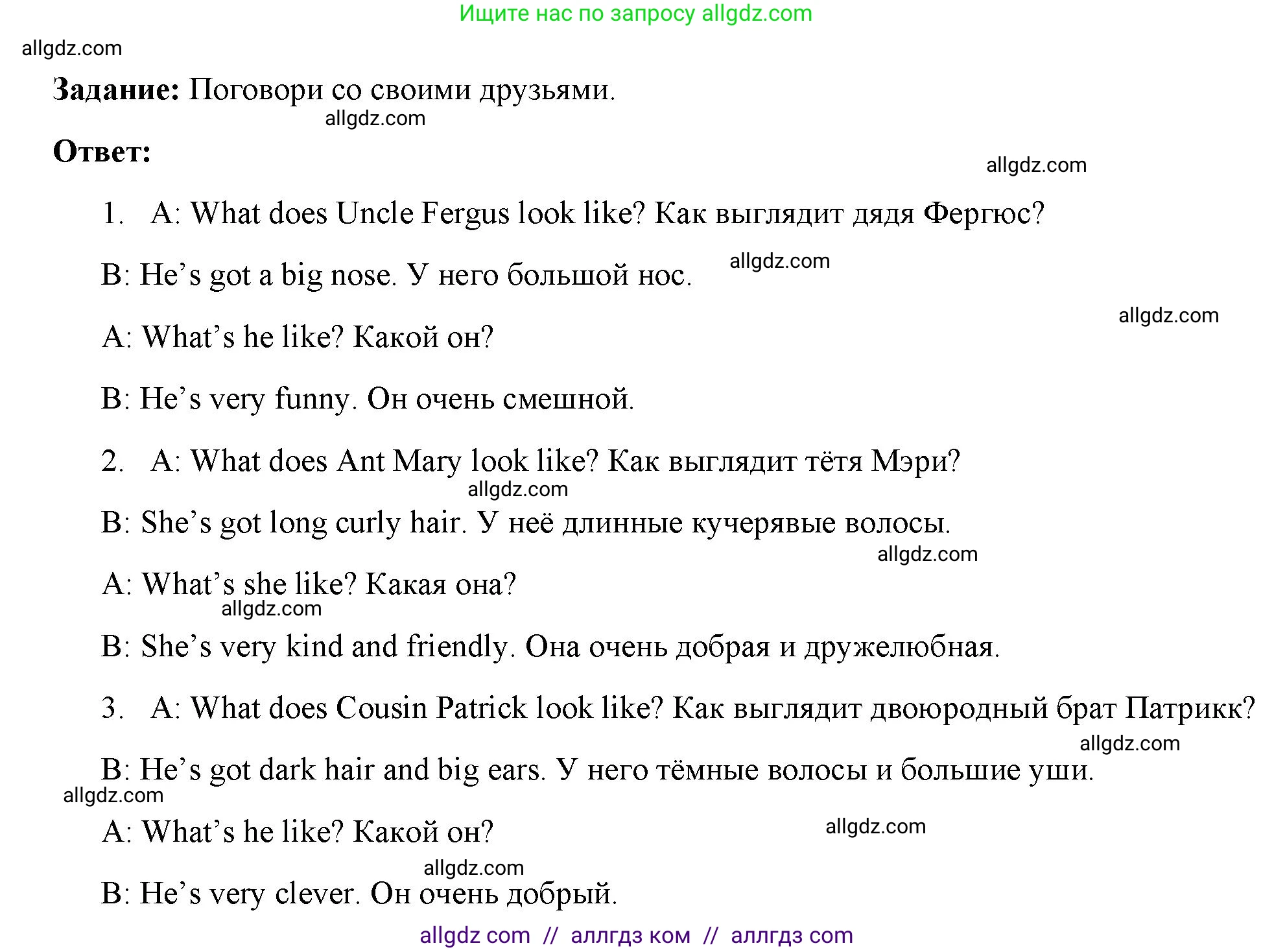 Ищите нас по запросу allgdz.com

allgdz.com

**Задание:** Поговори со своими друзьями.

allgdz.com

**Ответ:**

allgdz.com

1. A: What does Uncle Fergus look like? Как выглядит дядя Фергюс?

B: He’s got a big nose. У него большой нос. allgdz.com

allgdz.com

A: What’s he like? Какой он?

B: He’s very funny. Он очень смешной.

2. A: What does Ant Mary look like? Как выглядит тётя Мэри?

allgdz.com

B: She’s got long curly hair. У неё длинные кучерявые волосы.

allgdz.com

A: What’s she like? Какая она?

allgdz.com

B: She’s very kind and friendly. Она очень добрая и дружелюбная.

3. A: What does Cousin Patrick look like? Как выглядит двоюродный брат Патрикк?

allgdz.com

B: He’s got dark hair and big ears. У него тёмные волосы и большие уши.

allgdz.com

A: What’s he like? Какой он?

allgdz.com

allgdz.com

B: He’s very clever. Он очень добрый.

allgdz com // аллгдз ком // аллгдз com